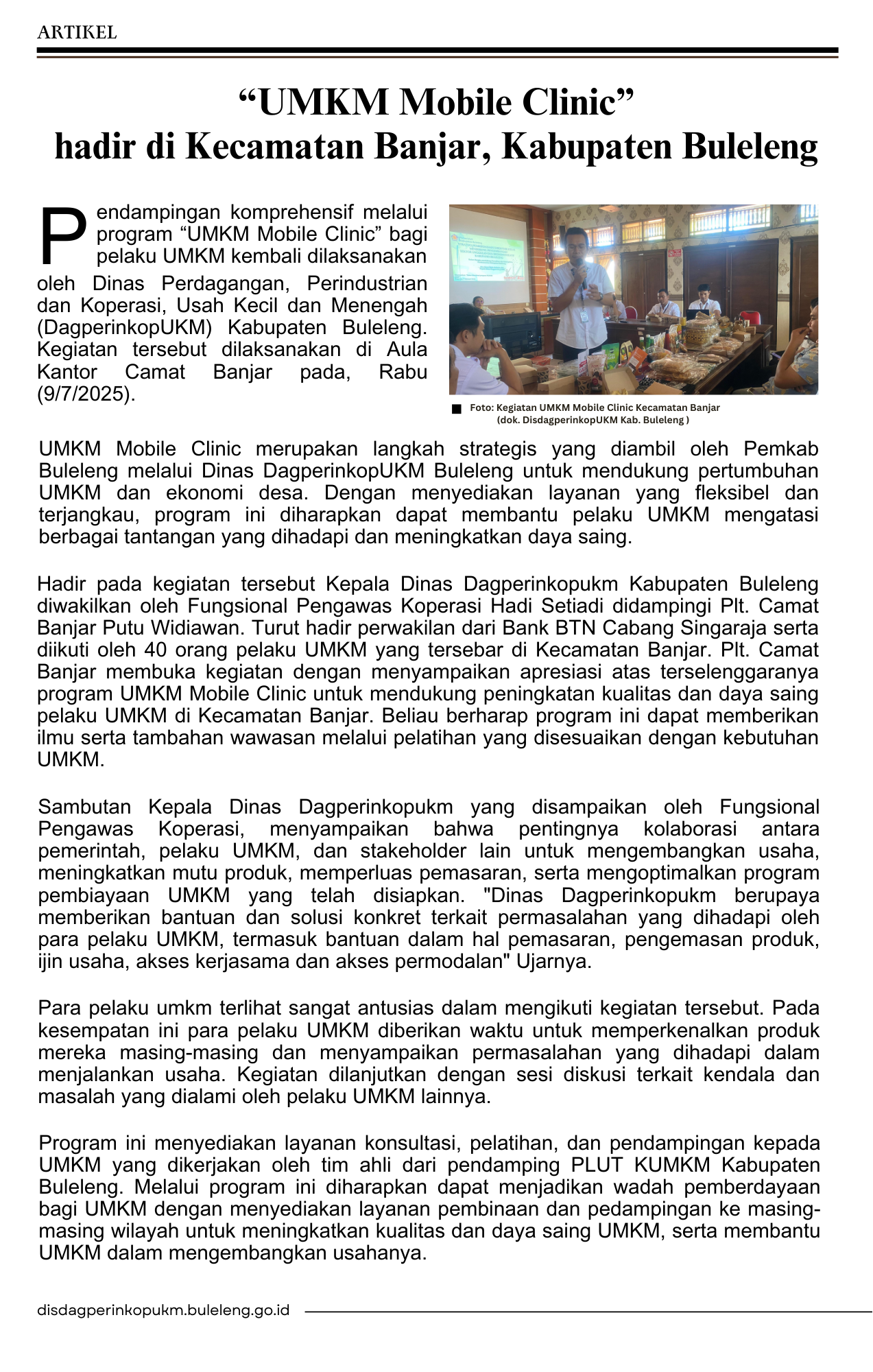 ARTIKEL

“UMKM Mobile Clinic”
hadir di Kecamatan Banjar, Kabupaten Buleleng

Pendampingan komprehensif melalui program “UMKM Mobile Clinic” bagi pelaku UMKM kembali dilaksanakan oleh Dinas Perdagangan, Perindustrian dan Koperasi, Usah Kecil dan Menengah (DagperinkopUKM) Kabupaten Buleleng. Kegiatan tersebut dilaksanakan di Aula Kantor Camat Banjar pada, Rabu (9/7/2025).

Foto: Kegiatan UMKM Mobile Clinic Kecamatan Banjar (dok. DisdagperinkopUKM Kab. Buleleng )

UMKM Mobile Clinic merupakan langkah strategis yang diambil oleh Pemkab Buleleng melalui Dinas DagperinkopUKM Buleleng untuk mendukung pertumbuhan UMKM dan ekonomi desa. Dengan menyediakan layanan yang fleksibel dan terjangkau, program ini diharapkan dapat membantu pelaku UMKM mengatasi berbagai tantangan yang dihadapi dan meningkatkan daya saing.

Hadir pada kegiatan tersebut Kepala Dinas Dagperinkopukm Kabupaten Buleleng diwakilkan oleh Fungsional Pengawas Koperasi Hadi Setiadi didampingi Plt. Camat Banjar Putu Widiawan. Turut hadir perwakilan dari Bank BTN Cabang Singaraja serta diikuti oleh 40 orang pelaku UMKM yang tersebar di Kecamatan Banjar. Plt. Camat Banjar membuka kegiatan dengan menyampaikan apresiasi atas terselenggaranya program UMKM Mobile Clinic untuk mendukung peningkatan kualitas dan daya saing pelaku UMKM di Kecamatan Banjar. Beliau berharap program ini dapat memberikan ilmu serta tambahan wawasan melalui pelatihan yang disesuaikan dengan kebutuhan UMKM.

Sambutan Kepala Dinas Dagperinkopukm yang disampaikan oleh Fungsional Pengawas Koperasi, menyampaikan bahwa pentingnya kolaborasi antara pemerintah, pelaku UMKM, dan stakeholder lain untuk mengembangkan usaha, meningkatkan mutu produk, memperluas pemasaran, serta mengoptimalkan program pembiayaan UMKM yang telah disiapkan. "Dinas Dagperinkopukm berupaya memberikan bantuan dan solusi konkret terkait permasalahan yang dihadapi oleh para pelaku UMKM, termasuk bantuan dalam hal pemasaran, pengemasan produk, ijin usaha, akses kerjasama dan akses permodalan" Ujarnya.

Para pelaku umkm terlihat sangat antusias dalam mengikuti kegiatan tersebut. Pada kesempatan ini para pelaku UMKM diberikan waktu untuk memperkenalkan produk mereka masing-masing dan menyampaikan permasalahan yang dihadapi dalam menjalankan usaha. Kegiatan dilanjutkan dengan sesi diskusi terkait kendala dan masalah yang dialami oleh pelaku UMKM lainnya.

Program ini menyediakan layanan konsultasi, pelatihan, dan pendampingan kepada UMKM yang dikerjakan oleh tim ahli dari pendamping PLUT KUMKM Kabupaten Buleleng. Melalui program ini diharapkan dapat menjadikan wadah pemberdayaan bagi UMKM dengan menyediakan layanan pembinaan dan pedampingan ke masing-masing wilayah untuk meningkatkan kualitas dan daya saing UMKM, serta membantu UMKM dalam mengembangkan usahanya.

disdagperinkopukm.buleleng.go.id